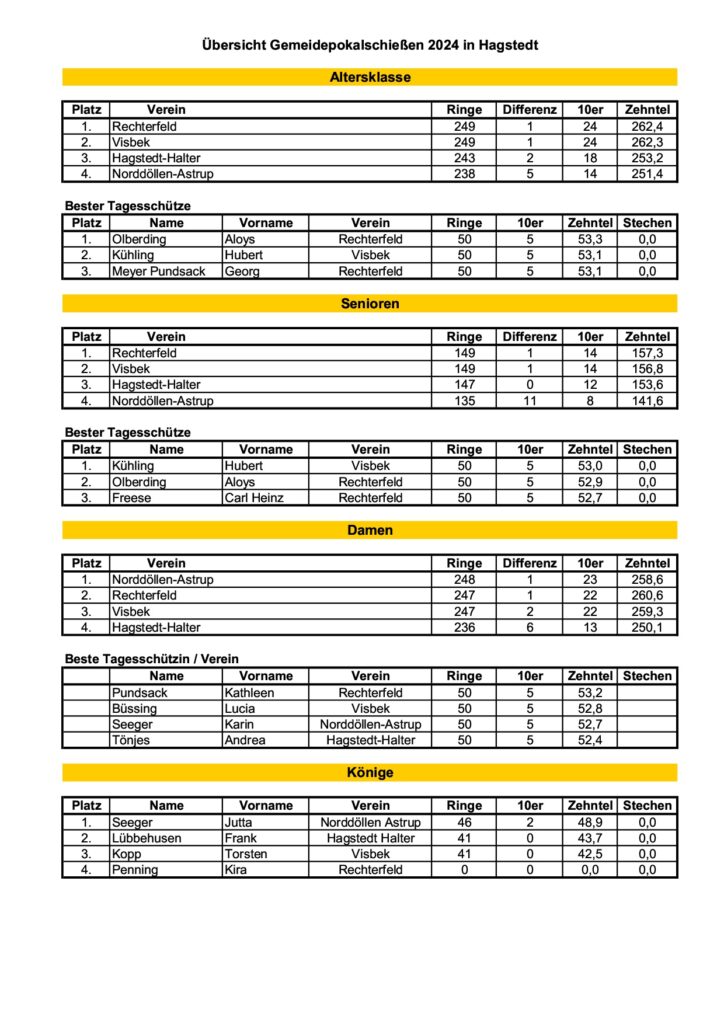 Übersicht Gemeidepokalschießen 2024 in Hagstedt

Altersklasse

| Platz | Verein | Ringe | Differenz | 10er | Zehntel |
|---|---|---|---|---|---|
| 1. | Rechterfeld | 249 | 1 | 24 | 262,4 |
| 2. | Visbek | 249 | 1 | 24 | 262,3 |
| 3. | Hagstedt-Halter | 243 | 2 | 18 | 253,2 |
| 4. | Norddöllen-Astrup | 238 | 5 | 14 | 251,4 |

Bester Tagesschütze

| Platz | Name | Vorname | Verein | Ringe | 10er | Zehntel | Stechen |
|---|---|---|---|---|---|---|---|
| 1. | Olberding | Aloys | Rechterfeld | 50 | 5 | 53,3 | 0,0 |
| 2. | Kühling | Hubert | Visbek | 50 | 5 | 53,1 | 0,0 |
| 3. | Meyer Pundsack | Georg | Rechterfeld | 50 | 5 | 53,1 | 0,0 |

Senioren

| Platz | Verein | Ringe | Differenz | 10er | Zehntel |
|---|---|---|---|---|---|
| 1. | Rechterfeld | 149 | 1 | 14 | 157,3 |
| 2. | Visbek | 149 | 1 | 14 | 156,8 |
| 3. | Hagstedt-Halter | 147 | 0 | 12 | 153,6 |
| 4. | Norddöllen-Astrup | 135 | 11 | 8 | 141,6 |

Bester Tagesschütze

| Platz | Name | Vorname | Verein | Ringe | 10er | Zehntel | Stechen |
|---|---|---|---|---|---|---|---|
| 1. | Kühling | Hubert | Visbek | 50 | 5 | 53,0 | 0,0 |
| 2. | Olberding | Aloys | Rechterfeld | 50 | 5 | 52,9 | 0,0 |
| 3. | Freese | Carl Heinz | Rechterfeld | 50 | 5 | 52,7 | 0,0 |

Damen

| Platz | Verein | Ringe | Differenz | 10er | Zehntel |
|---|---|---|---|---|---|
| 1. | Norddöllen-Astrup | 248 | 1 | 23 | 258,6 |
| 2. | Rechterfeld | 247 | 1 | 22 | 260,6 |
| 3. | Visbek | 247 | 2 | 22 | 259,3 |
| 4. | Hagstedt-Halter | 236 | 6 | 13 | 250,1 |

Beste Tagesschützin / Verein

| | Name | Vorname | Verein | Ringe | 10er | Zehntel | Stechen |
|---|---|---|---|---|---|---|---|
| | Pundsack | Kathleen | Rechterfeld | 50 | 5 | 53,2 | |
| | Büssing | Lucia | Visbek | 50 | 5 | 52,8 | |
| | Seeger | Karin | Norddöllen-Astrup | 50 | 5 | 52,7 | |
| | Tönjes | Andrea | Hagstedt-Halter | 50 | 5 | 52,4 | |

Könige

| Platz | Name | Vorname | Verein | Ringe | 10er | Zehntel | Stechen |
|---|---|---|---|---|---|---|---|
| 1. | Seeger | Jutta | Norddöllen Astrup | 46 | 2 | 48,9 | 0,0 |
| 2. | Lübbehusen | Frank | Hagstedt Halter | 41 | 0 | 43,7 | 0,0 |
| 3. | Kopp | Torsten | Visbek | 41 | 0 | 42,5 | 0,0 |
| 4. | Penning | Kira | Rechterfeld | 0 | 0 | 0,0 | 0,0 |